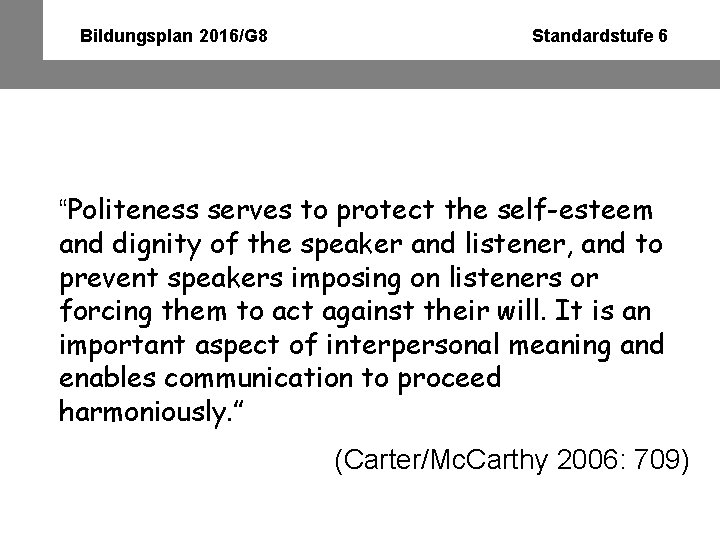 Bildungsplan 2016/G8

Standardstufe 6

"Politeness serves to protect the self-esteem and dignity of the speaker and listener, and to prevent speakers imposing on listeners or forcing them to act against their will. It is an important aspect of interpersonal meaning and enables communication to proceed harmoniously."

(Carter/McCarthy 2006: 709)